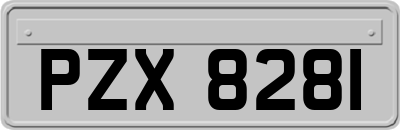 PZX 8281